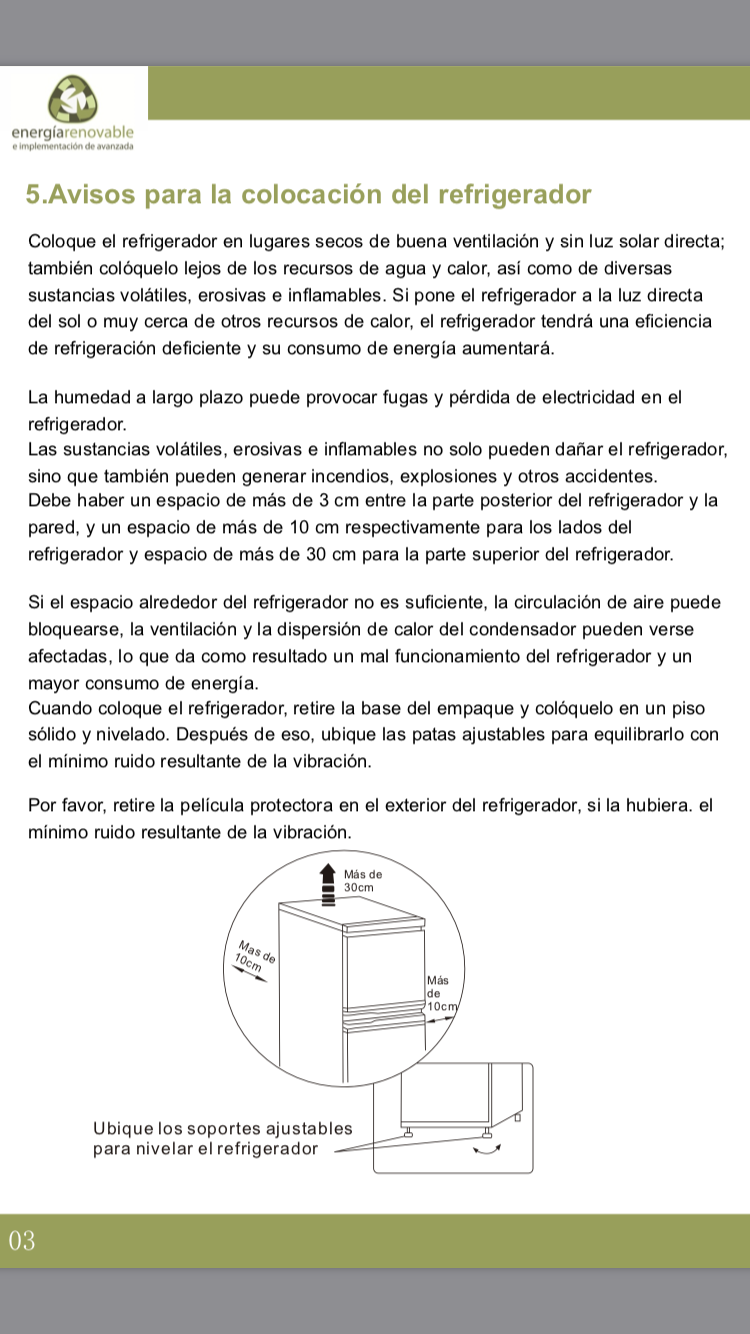 energíarenovable
e implementación de avanzada

5.Avisos para la colocación del refrigerador

Coloque el refrigerador en lugares secos de buena ventilación y sin luz solar directa; también colóquelo lejos de los recursos de agua y calor, así como de diversas sustancias volátiles, erosivas e inflamables. Si pone el refrigerador a la luz directa del sol o muy cerca de otros recursos de calor, el refrigerador tendrá una eficiencia de refrigeración deficiente y su consumo de energía aumentará.

La humedad a largo plazo puede provocar fugas y pérdida de electricidad en el refrigerador.
Las sustancias volátiles, erosivas e inflamables no solo pueden dañar el refrigerador, sino que también pueden generar incendios, explosiones y otros accidentes.
Debe haber un espacio de más de 3 cm entre la parte posterior del refrigerador y la pared, y un espacio de más de 10 cm respectivamente para los lados del refrigerador y espacio de más de 30 cm para la parte superior del refrigerador.

Si el espacio alrededor del refrigerador no es suficiente, la circulación de aire puede bloquearse, la ventilación y la dispersión de calor del condensador pueden verse afectadas, lo que da como resultado un mal funcionamiento del refrigerador y un mayor consumo de energía.
Cuando coloque el refrigerador, retire la base del empaque y colóquelo en un piso sólido y nivelado. Después de eso, ubique las patas ajustables para equilibrarlo con el mínimo ruido resultante de la vibración.

Por favor, retire la película protectora en el exterior del refrigerador, si la hubiera. el mínimo ruido resultante de la vibración.

Más de 30cm

Mas de 10cm

Más de 10cm

Ubique los soportes ajustables para nivelar el refrigerador

03